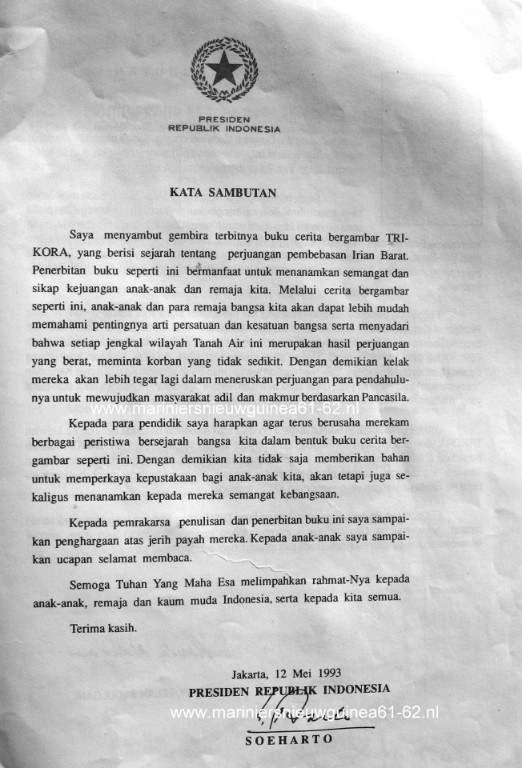 PRESIDEN
REPUBLIK INDONESIA

KATA SAMBUTAN

Saya menyambut gembira terbitnya buku cerita bergambar TRIKORA, yang berisi sejarah tentang perjuangan pembebasan Irian Barat. Penerbitan buku seperti ini bermanfaat untuk menanamkan semangat dan sikap kejuangan anak-anak dan remaja kita. Melalui cerita bergambar seperti ini, anak-anak dan para remaja bangsa kita akan dapat lebih mudah memahami pentingnya arti persatuan dan kesatuan bangsa serta menyadari bahwa setiap jengkal wilayah Tanah Air ini merupakan hasil perjuangan yang berat, meminta korban yang tidak sedikit. Dengan demikian kelak mereka akan lebih tegar lagi dalam meneruskan perjuangan para pendahulunya untuk mewujudkan masyarakat adil dan makmur berdasarkan Pancasila.

www.mariniersnieuwguinea61-62.nl

Kepada para pendidik saya harapkan agar terus berusaha merekam berbagai peristiwa bersejarah bangsa kita dalam bentuk buku cerita bergambar seperti ini. Dengan demikian kita tidak saja memberikan bahan untuk memperkaya kepustakaan bagi anak-anak kita, akan tetapi juga sekaligus menanamkan kepada mereka semangat kebangsaan.

Kepada pemrakarsa penulisan dan penerbitan buku ini saya sampaikan penghargaan atas jerih payah mereka. Kepada anak-anak saya sampaikan ucapan selamat membaca.

Semoga Tuhan Yang Maha Esa melimpahkan rahmat-Nya kepada anak-anak, remaja dan kaum muda Indonesia, serta kepada kita semua.

Terima kasih.

Jakarta, 12 Mei 1993
PRESIDEN REPUBLIK INDONESIA

www.mariniersnieuwguinea61-62.nl

SOEHARTO